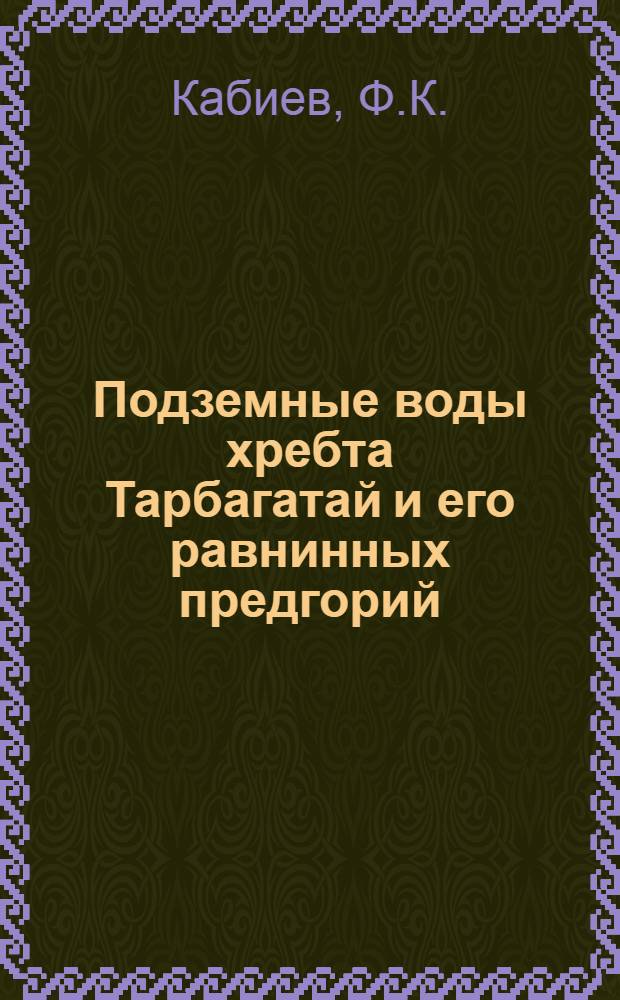 Кабиев, Ф.К.

Подземные воды хребта Тарбагатай и его равнинных предгорий